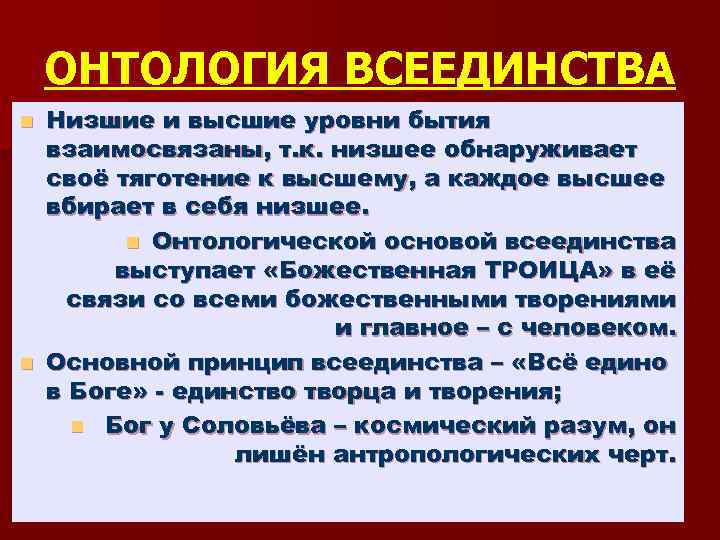 ОНТОЛОГИЯ ВСЕЕДИНСТВА

Низшие и высшие уровни бытия взаимосвязаны, т.к. низшее обнаруживает своё тяготение к высшему, а каждое высшее вбирает в себя низшее.

Онтологической основой всеединства выступает «Божественная ТРОИЦА» в её связи со всеми божественными творениями и главное – с человеком.

Основной принцип всеединства – «Всё едино в Боге» - единство творца и творения;

Бог у Соловьёва – космический разум, он лишён антропологических черт.